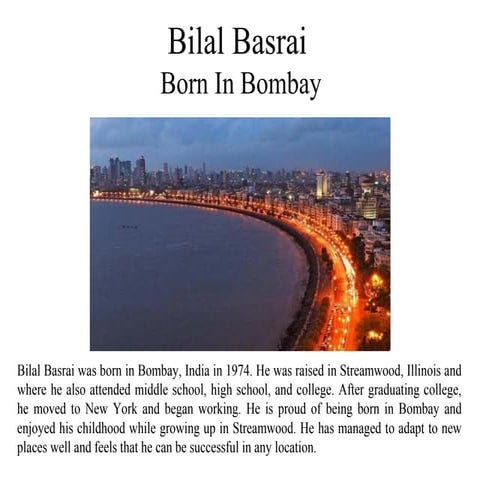 Bilal Basrai
Born In Bombay

Bilal Basrai was born in Bombay, India in 1974. He was raised in Streamwood, Illinois and where he also attended middle school, high school, and college. After graduating college, he moved to New York and began working. He is proud of being born in Bombay and enjoyed his childhood while growing up in Streamwood. He has managed to adapt to new places well and feels that he can be successful in any location.